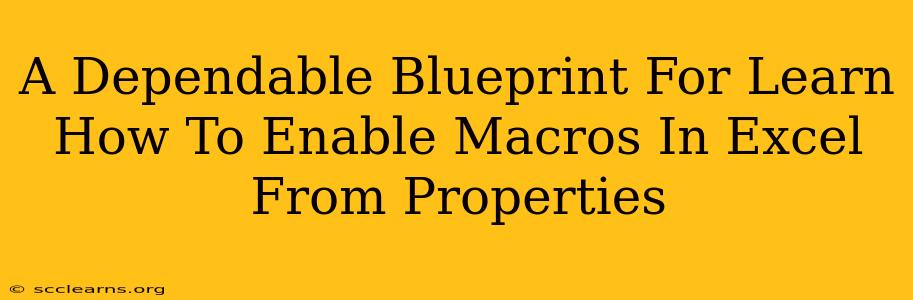 A Dependable Blueprint For Learn How To Enable Macros In Excel From Properties

© scclearns.org